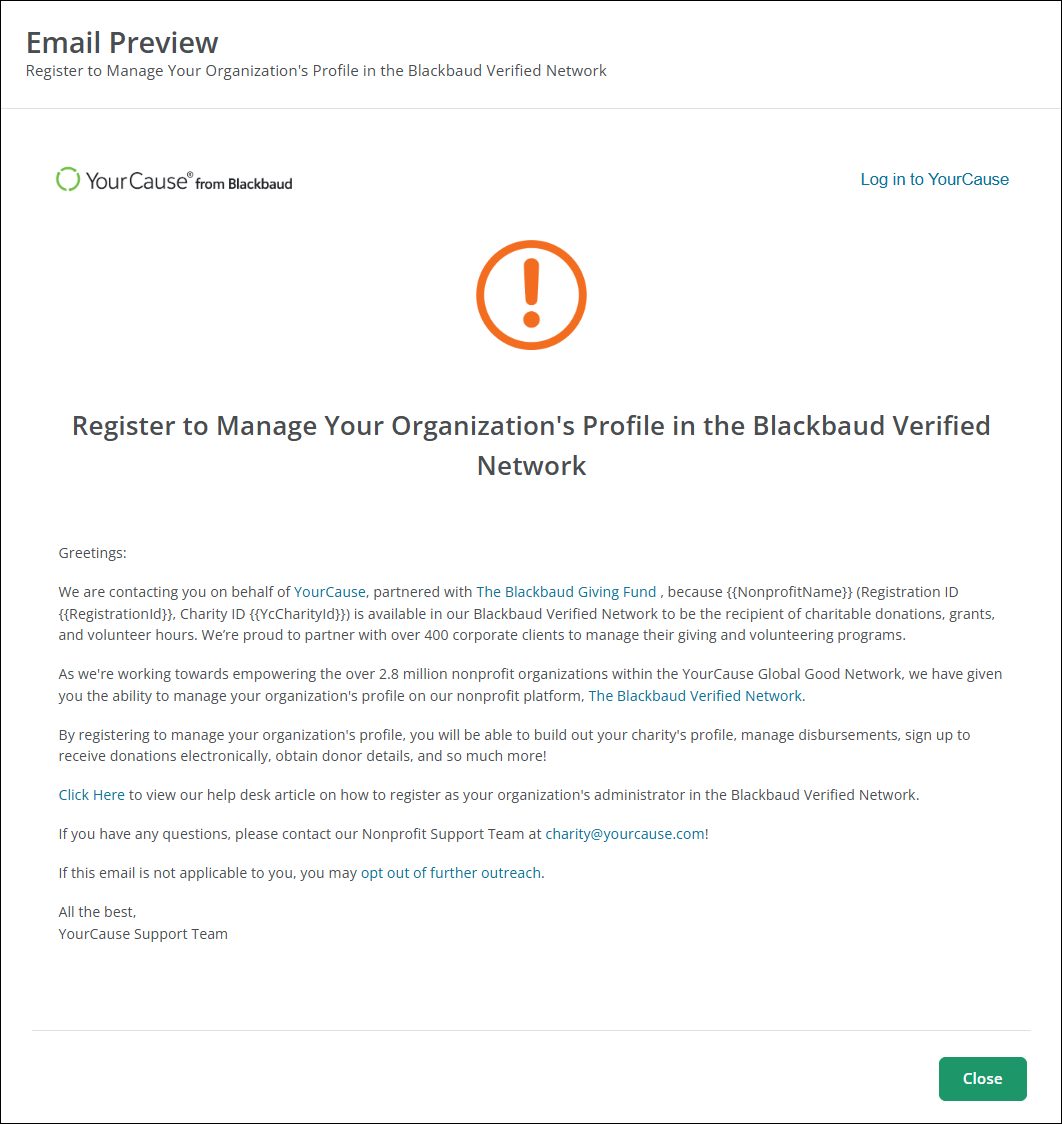 Email Preview
Register to Manage Your Organization's Profile in the Blackbaud Verified Network

YourCause® from Blackbaud

Log in to YourCause

Register to Manage Your Organization's Profile in the Blackbaud Verified Network

Greetings:

We are contacting you on behalf of YourCause, partnered with The Blackbaud Giving Fund , because {{NonprofitName}} (Registration ID {{RegistrationId}}, Charity ID {{YcCharityId}}) is available in our Blackbaud Verified Network to be the recipient of charitable donations, grants, and volunteer hours. We're proud to partner with over 400 corporate clients to manage their giving and volunteering programs.

As we're working towards empowering the over 2.8 million nonprofit organizations within the YourCause Global Good Network, we have given you the ability to manage your organization's profile on our nonprofit platform, The Blackbaud Verified Network.

By registering to manage your organization's profile, you will be able to build out your charity's profile, manage disbursements, sign up to receive donations electronically, obtain donor details, and so much more!

Click Here to view our help desk article on how to register as your organization's administrator in the Blackbaud Verified Network.

If you have any questions, please contact our Nonprofit Support Team at charity@yourcause.com!

If this email is not applicable to you, you may opt out of further outreach.

All the best,
YourCause Support Team

Close